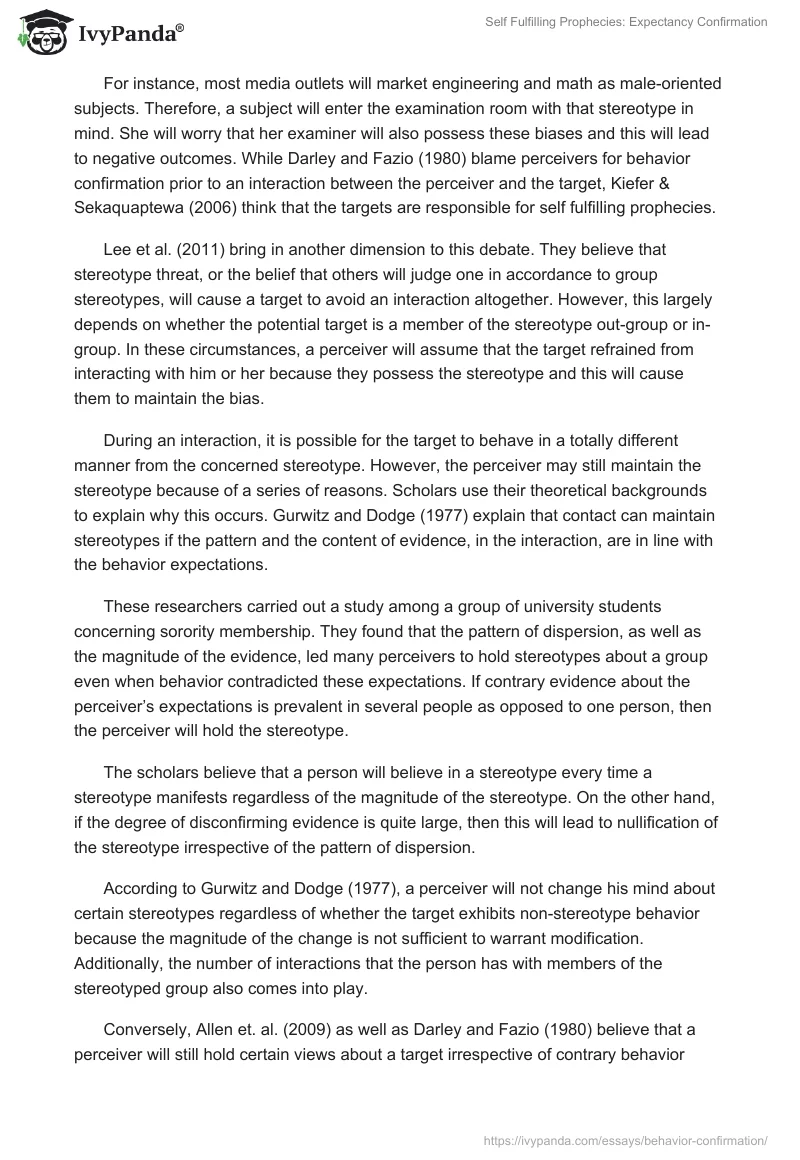 IvyPanda®

Self Fulfilling Prophecies: Expectancy Confirmation

For instance, most media outlets will market engineering and math as male-oriented subjects. Therefore, a subject will enter the examination room with that stereotype in mind. She will worry that her examiner will also possess these biases and this will lead to negative outcomes. While Darley and Fazio (1980) blame perceivers for behavior confirmation prior to an interaction between the perceiver and the target, Kiefer & Sekaquaptewa (2006) think that the targets are responsible for self fulfilling prophecies.

Lee et al. (2011) bring in another dimension to this debate. They believe that stereotype threat, or the belief that others will judge one in accordance to group stereotypes, will cause a target to avoid an interaction altogether. However, this largely depends on whether the potential target is a member of the stereotype out-group or in-group. In these circumstances, a perceiver will assume that the target refrained from interacting with him or her because they possess the stereotype and this will cause them to maintain the bias.

During an interaction, it is possible for the target to behave in a totally different manner from the concerned stereotype. However, the perceiver may still maintain the stereotype because of a series of reasons. Scholars use their theoretical backgrounds to explain why this occurs. Gurwitz and Dodge (1977) explain that contact can maintain stereotypes if the pattern and the content of evidence, in the interaction, are in line with the behavior expectations.

These researchers carried out a study among a group of university students concerning sorority membership. They found that the pattern of dispersion, as well as the magnitude of the evidence, led many perceivers to hold stereotypes about a group even when behavior contradicted these expectations. If contrary evidence about the perceiver's expectations is prevalent in several people as opposed to one person, then the perceiver will hold the stereotype.

The scholars believe that a person will believe in a stereotype every time a stereotype manifests regardless of the magnitude of the stereotype. On the other hand, if the degree of disconfirming evidence is quite large, then this will lead to nullification of the stereotype irrespective of the pattern of dispersion.

According to Gurwitz and Dodge (1977), a perceiver will not change his mind about certain stereotypes regardless of whether the target exhibits non-stereotype behavior because the magnitude of the change is not sufficient to warrant modification. Additionally, the number of interactions that the person has with members of the stereotyped group also comes into play.

Conversely, Allen et. al. (2009) as well as Darley and Fazio (1980) believe that a perceiver will still hold certain views about a target irrespective of contrary behavior

https://ivypanda.com/essays/behavior-confirmation/